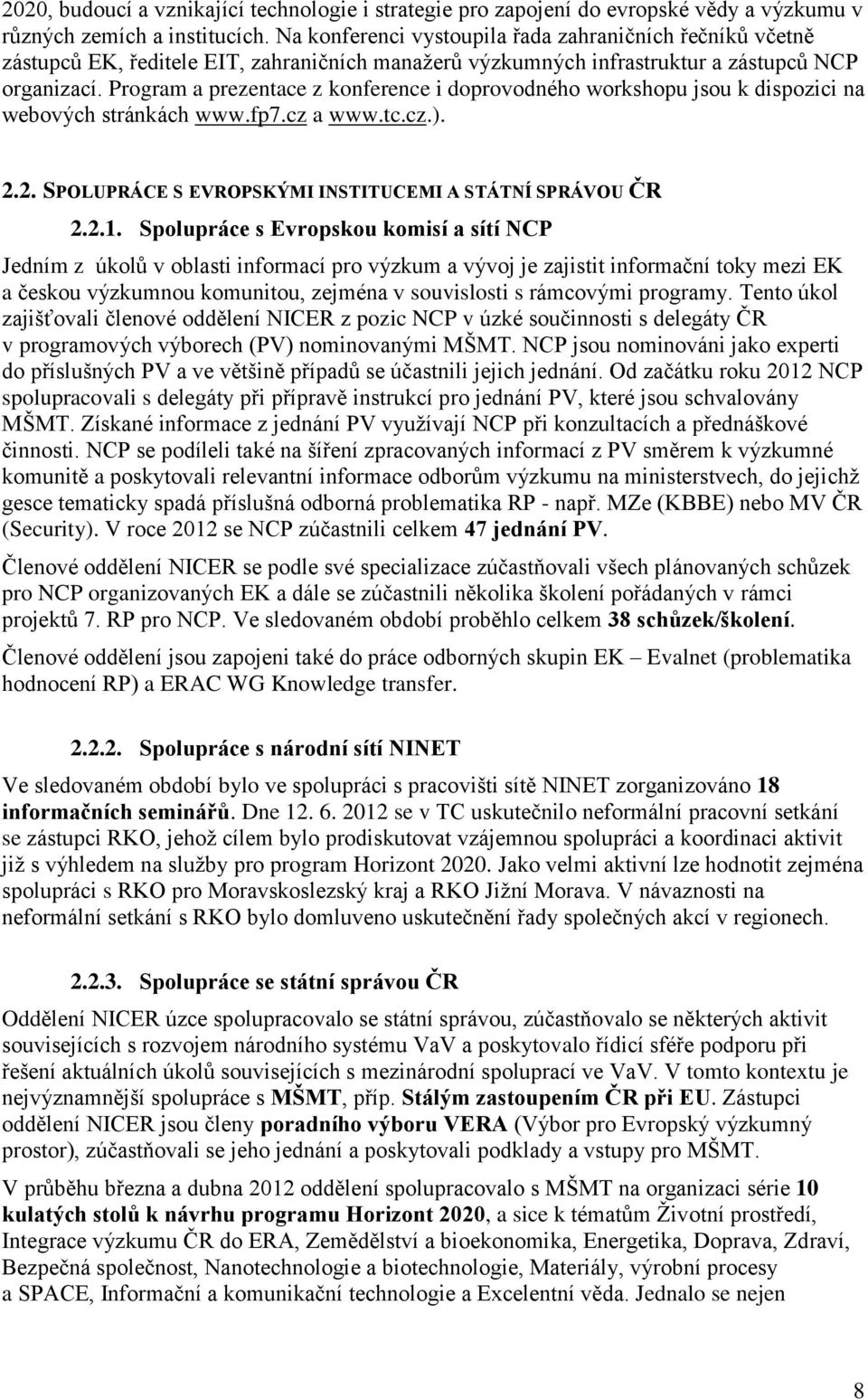 2020, budoucí a vznikající technologie i strategie pro zapojení do evropské vědy a výzkumu v různých zemích a institucích. Na konferenci vystoupila řada zahraničních řečníků včetně zástupců EK, ředitele EIT, zahraničních manažerů výzkumných infrastruktur a zástupců NCP organizací. Program a prezentace z konference i doprovodného workshopu jsou k dispozici na webových stránkách www.fp7.cz a www.tc.cz.).

2.2. SPOLUPRÁCE S EVROPSKÝMI INSTITUCEMI A STÁTNÍ SPRÁVOU ČR

2.2.1. Spolupráce s Evropskou komisí a sítí NCP

Jedním z úkolů v oblasti informací pro výzkum a vývoj je zajistit informační toky mezi EK a českou výzkumnou komunitou, zejména v souvislosti s rámcovými programy. Tento úkol zajišťovali členové oddělení NICER z pozic NCP v úzké součinnosti s delegáty ČR v programových výborech (PV) nominovanými MŠMT. NCP jsou nominováni jako experti do příslušných PV a ve většině případů se účastnili jejich jednání. Od začátku roku 2012 NCP spolupracovali s delegáty při přípravě instrukcí pro jednání PV, které jsou schvalovány MŠMT. Získané informace z jednání PV využívají NCP při konzultacích a přednáškové činnosti. NCP se podíleli také na šíření zpracovaných informací z PV směrem k výzkumné komunitě a poskytovali relevantní informace odborům výzkumu na ministerstvech, do jejichž gesce tematicky spadá příslušná odborná problematika RP - např. MZe (KBBE) nebo MV ČR (Security). V roce 2012 se NCP zúčastnili celkem 47 jednání PV.

Členové oddělení NICER se podle své specializace zúčastňovali všech plánovaných schůzek pro NCP organizovaných EK a dále se zúčastnili několika školení pořádaných v rámci projektů 7. RP pro NCP. Ve sledovaném období proběhlo celkem 38 schůzek/školení.

Členové oddělení jsou zapojeni také do práce odborných skupin EK – Evalnet (problematika hodnocení RP) a ERAC WG Knowledge transfer.

2.2.2. Spolupráce s národní sítí NINET

Ve sledovaném období bylo ve spolupráci s pracovišti sítě NINET zorganizováno 18 informačních seminářů. Dne 12. 6. 2012 se v TC uskutečnilo neformální pracovní setkání se zástupci RKO, jehož cílem bylo prodiskutovat vzájemnou spolupráci a koordinaci aktivit již s výhledem na služby pro program Horizont 2020. Jako velmi aktivní lze hodnotit zejména spolupráci s RKO pro Moravskoslezský kraj a RKO Jižní Morava. V návaznosti na neformální setkání s RKO bylo domluveno uskutečnění řady společných akcí v regionech.

2.2.3. Spolupráce se státní správou ČR

Oddělení NICER úzce spolupracovalo se státní správou, zúčastňovalo se některých aktivit souvisejících s rozvojem národního systému VaV a poskytovalo řídicí sféře podporu při řešení aktuálních úkolů souvisejících s mezinárodní spoluprací ve VaV. V tomto kontextu je nejvýznamnější spolupráce s MŠMT, příp. Stálým zastoupením ČR při EU. Zástupci oddělení NICER jsou členy poradního výboru VERA (Výbor pro Evropský výzkumný prostor), zúčastňovali se jeho jednání a poskytovali podklady a vstupy pro MŠMT.

V průběhu března a dubna 2012 oddělení spolupracovalo s MŠMT na organizaci série 10 kulatých stolů k návrhu programu Horizont 2020, a sice k tématům Životní prostředí, Integrace výzkumu ČR do ERA, Zemědělství a bioekonomika, Energetika, Doprava, Zdraví, Bezpečná společnost, Nanotechnologie a biotechnologie, Materiály, výrobní procesy a SPACE, Informační a komunikační technologie a Excelentní věda. Jednalo se nejen

8